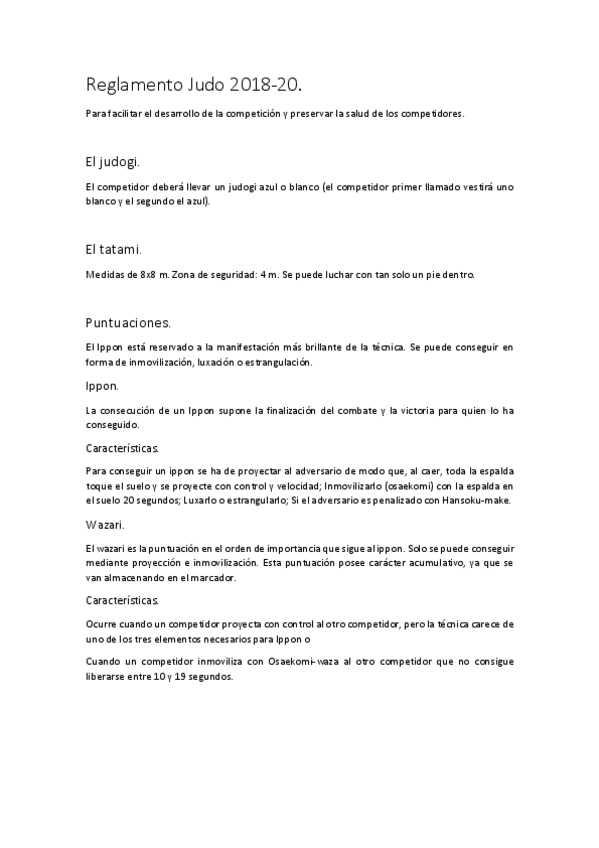 Reglamento Judo 2018-20.

Para facilitar el desarrollo de la competición y preservar la salud de los competidores.

El judogi.

El competidor deberá llevar un judogi azul o blanco (el competidor primer llamado vestirá uno blanco y el segundo el azul).

El tatami.

Medidas de 8x8 m. Zona de seguridad: 4 m. Se puede luchar con tan solo un pie dentro.

Puntuaciones.

El Ippon está reservado a la manifestación más brillante de la técnica. Se puede conseguir en forma de inmovilización, luxación o estrangulación.

Ippon.

La consecución de un Ippon supone la finalización del combate y la victoria para quien lo ha conseguido.

Características.

Para conseguir un ippon se ha de proyectar al adversario de modo que, al caer, toda la espalda toque el suelo y se proyecte con control y velocidad; Inmovilizarlo (osaekomi) con la espalda en el suelo 20 segundos; Luxarlo o estrangularlo; Si el adversario es penalizado con Hansoku-make.

Wazari.

El wazari es la puntuación en el orden de importancia que sigue al ippon. Solo se puede conseguir mediante proyección e inmovilización. Esta puntuación posee carácter acumulativo, ya que se van almacenando en el marcador.

Características.

Ocurre cuando un competidor proyecta con control al otro competidor, pero la técnica carece de uno de los tres elementos necesarios para Ippon o

Cuando un competidor inmoviliza con Osaekomi-waza al otro competidor que no consigue liberarse entre 10 y 19 segundos.